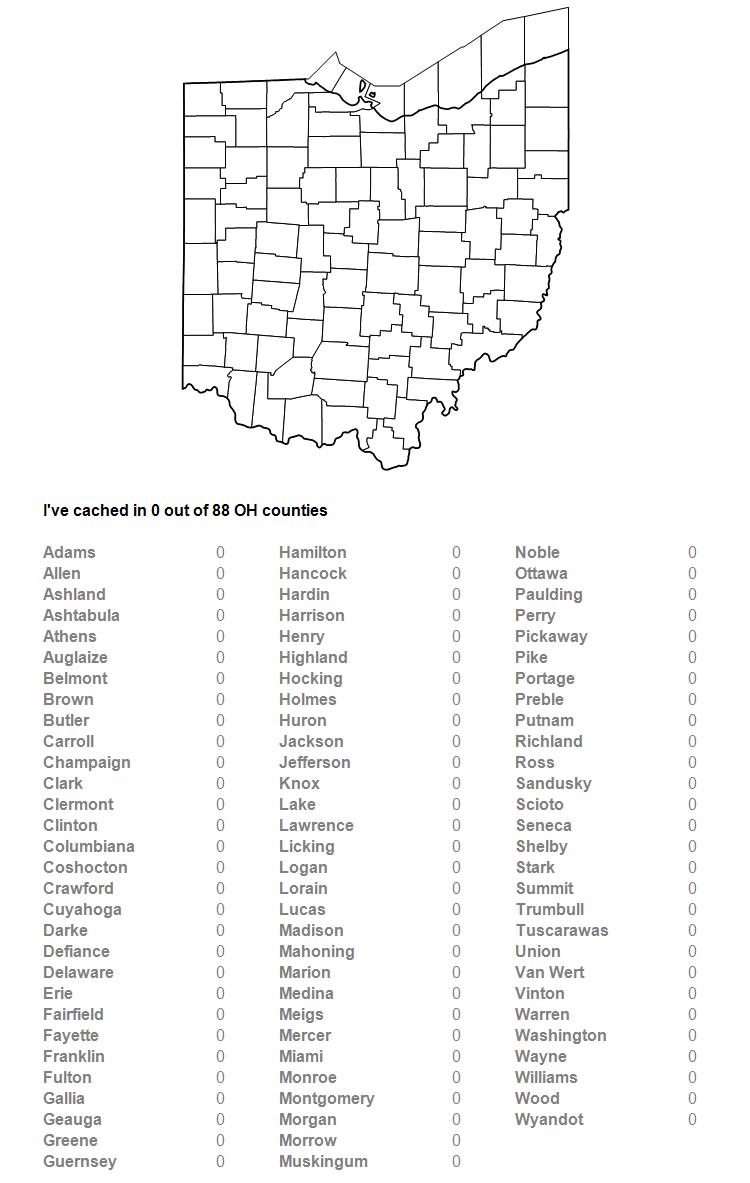 I've cached in 0 out of 88 OH counties

| | |
|---|---|
| Adams | 0 |
| Allen | 0 |
| Ashland | 0 |
| Ashtabula | 0 |
| Athens | 0 |
| Auglaize | 0 |
| Belmont | 0 |
| Brown | 0 |
| Butler | 0 |
| Carroll | 0 |
| Champaign | 0 |
| Clark | 0 |
| Clermont | 0 |
| Clinton | 0 |
| Columbiana | 0 |
| Coshocton | 0 |
| Crawford | 0 |
| Cuyahoga | 0 |
| Darke | 0 |
| Defiance | 0 |
| Delaware | 0 |
| Erie | 0 |
| Fairfield | 0 |
| Fayette | 0 |
| Franklin | 0 |
| Fulton | 0 |
| Gallia | 0 |
| Geauga | 0 |
| Greene | 0 |
| Guernsey | 0 |

| | |
|---|---|
| Hamilton | 0 |
| Hancock | 0 |
| Hardin | 0 |
| Harrison | 0 |
| Henry | 0 |
| Highland | 0 |
| Hocking | 0 |
| Holmes | 0 |
| Huron | 0 |
| Jackson | 0 |
| Jefferson | 0 |
| Knox | 0 |
| Lake | 0 |
| Lawrence | 0 |
| Licking | 0 |
| Logan | 0 |
| Lorain | 0 |
| Lucas | 0 |
| Madison | 0 |
| Mahoning | 0 |
| Marion | 0 |
| Medina | 0 |
| Meigs | 0 |
| Mercer | 0 |
| Miami | 0 |
| Monroe | 0 |
| Montgomery | 0 |
| Morgan | 0 |
| Morrow | 0 |
| Muskingum | 0 |

| | |
|---|---|
| Noble | 0 |
| Ottawa | 0 |
| Paulding | 0 |
| Perry | 0 |
| Pickaway | 0 |
| Pike | 0 |
| Portage | 0 |
| Preble | 0 |
| Putnam | 0 |
| Richland | 0 |
| Ross | 0 |
| Sandusky | 0 |
| Scioto | 0 |
| Seneca | 0 |
| Shelby | 0 |
| Stark | 0 |
| Summit | 0 |
| Trumbull | 0 |
| Tuscarawas | 0 |
| Union | 0 |
| Van Wert | 0 |
| Vinton | 0 |
| Warren | 0 |
| Washington | 0 |
| Wayne | 0 |
| Williams | 0 |
| Wood | 0 |
| Wyandot | 0 |